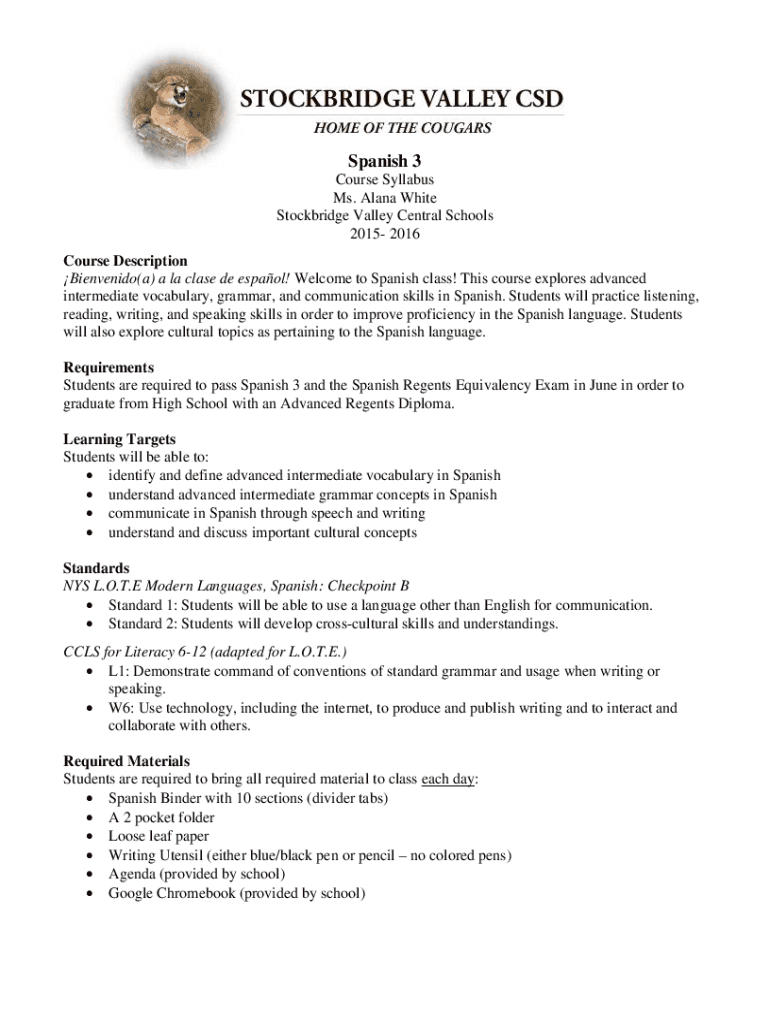 STOCKBRIDGE VALLEY CSD
HOME OF THE COUGARS

Spanish 3
Course Syllabus
Ms. Alana White
Stockbridge Valley Central Schools
2015- 2016

Course Description
¡Bienvenido(a) a la clase de español! Welcome to Spanish class! This course explores advanced intermediate vocabulary, grammar, and communication skills in Spanish. Students will practice listening, reading, writing, and speaking skills in order to improve proficiency in the Spanish language. Students will also explore cultural topics as pertaining to the Spanish language.

Requirements
Students are required to pass Spanish 3 and the Spanish Regents Equivalency Exam in June in order to graduate from High School with an Advanced Regents Diploma.

Learning Targets
Students will be able to:
• identify and define advanced intermediate vocabulary in Spanish
• understand advanced intermediate grammar concepts in Spanish
• communicate in Spanish through speech and writing
• understand and discuss important cultural concepts

Standards
NYS L.O.T.E Modern Languages, Spanish: Checkpoint B
• Standard 1: Students will be able to use a language other than English for communication.
• Standard 2: Students will develop cross-cultural skills and understandings.

CCLS for Literacy 6-12 (adapted for L.O.T.E.)
• L1: Demonstrate command of conventions of standard grammar and usage when writing or speaking.
• W6: Use technology, including the internet, to produce and publish writing and to interact and collaborate with others.

Required Materials
Students are required to bring all required material to class each day:
• Spanish Binder with 10 sections (divider tabs)
• A 2 pocket folder
• Loose leaf paper
• Writing Utensil (either blue/black pen or pencil – no colored pens)
• Agenda (provided by school)
• Google Chromebook (provided by school)